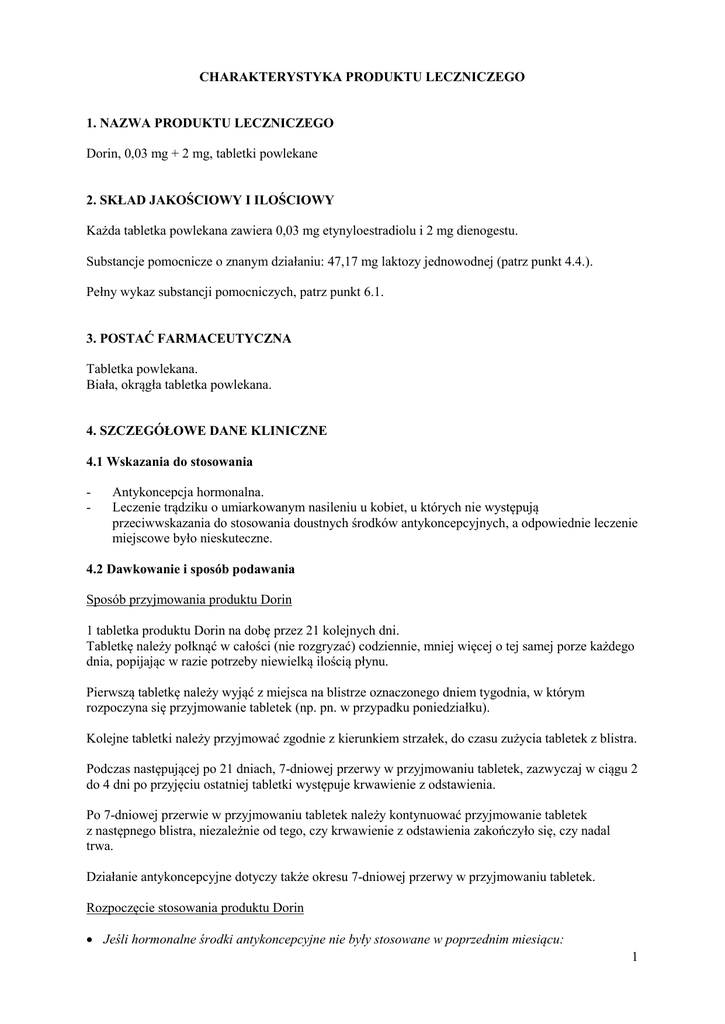 CHARAKTERYSTYKA PRODUKTU LECZNICZEGO

1. NAZWA PRODUKTU LECZNICZEGO

Dorin, 0,03 mg + 2 mg, tabletki powlekane

2. SKŁAD JAKOŚCIOWY I ILOŚCIOWY

Każda tabletka powlekana zawiera 0,03 mg etynyloestradiolu i 2 mg dienogestu.

Substancje pomocnicze o znanym działaniu: 47,17 mg laktozy jednowodnej (patrz punkt 4.4.).

Pełny wykaz substancji pomocniczych, patrz punkt 6.1.

3. POSTAĆ FARMACEUTYCZNA

Tabletka powlekana.
Biała, okrągła tabletka powlekana.

4. SZCZEGÓŁOWE DANE KLINICZNE

4.1 Wskazania do stosowania

- Antykoncepcja hormonalna.
- Leczenie trądziku o umiarkowanym nasileniu u kobiet, u których nie występują przeciwwskazania do stosowania doustnych środków antykoncepcyjnych, a odpowiednie leczenie miejscowe było nieskuteczne.

4.2 Dawkowanie i sposób podawania

Sposób przyjmowania produktu Dorin

1 tabletka produktu Dorin na dobę przez 21 kolejnych dni.
Tabletkę należy połknąć w całości (nie rozgryzać) codziennie, mniej więcej o tej samej porze każdego dnia, popijając w razie potrzeby niewielką ilością płynu.

Pierwszą tabletkę należy wyjąć z miejsca na blistrze oznaczonego dniem tygodnia, w którym rozpoczyna się przyjmowanie tabletek (np. pn. w przypadku poniedziałku).

Kolejne tabletki należy przyjmować zgodnie z kierunkiem strzałek, do czasu zużycia tabletek z blistra.

Podczas następującej po 21 dniach, 7-dniowej przerwy w przyjmowaniu tabletek, zazwyczaj w ciągu 2 do 4 dni po przyjęciu ostatniej tabletki występuje krwawienie z odstawienia.

Po 7-dniowej przerwie w przyjmowaniu tabletek należy kontynuować przyjmowanie tabletek z następnego blistra, niezależnie od tego, czy krwawienie z odstawienia zakończyło się, czy nadal trwa.

Działanie antykoncepcyjne dotyczy także okresu 7-dniowej przerwy w przyjmowaniu tabletek.

Rozpoczęcie stosowania produktu Dorin

• Jeśli hormonalne środki antykoncepcyjne nie były stosowane w poprzednim miesiącu:

1